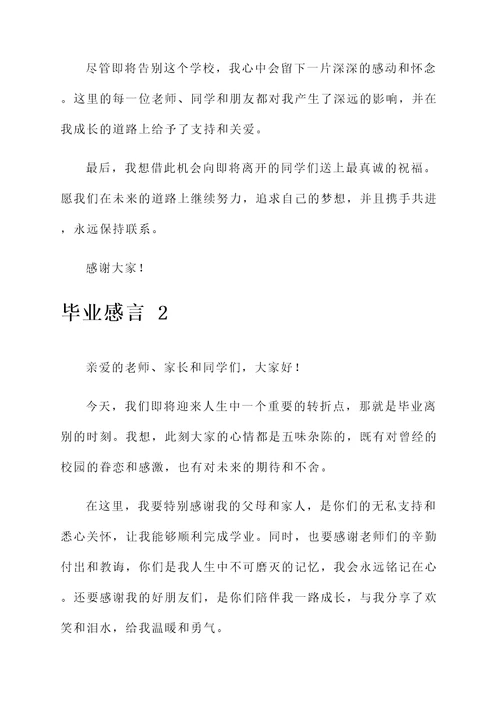 尽管即将告别这个学校，我心中会留下一片深深的感动和怀念。这里的每一位老师、同学和朋友都对我产生了深远的影响，并在我成长的道路上给予了支持和关爱。

最后，我想借此机会向即将离开的同学们送上最真诚的祝福。愿我们在未来的道路上继续努力，追求自己的梦想，并且携手共进，永远保持联系。

感谢大家！

毕业感言 2

亲爱的老师、家长和同学们，大家好！

今天，我们即将迎来人生中一个重要的转折点，那就是毕业离别的时刻。我想，此刻大家的心情都是五味杂陈的，既有对曾经的校园的眷恋和感激，也有对未来的期待和不舍。

在这里，我要特别感谢我的父母和家人，是你们的无私支持和悉心关怀，让我能够顺利完成学业。同时，也要感谢老师们的辛勤付出和教诲，你们是我人生中不可磨灭的记忆，我会永远铭记在心。还要感谢我的好朋友们，是你们陪伴我一路成长，与我分享了欢笑和泪水，给我温暖和勇气。